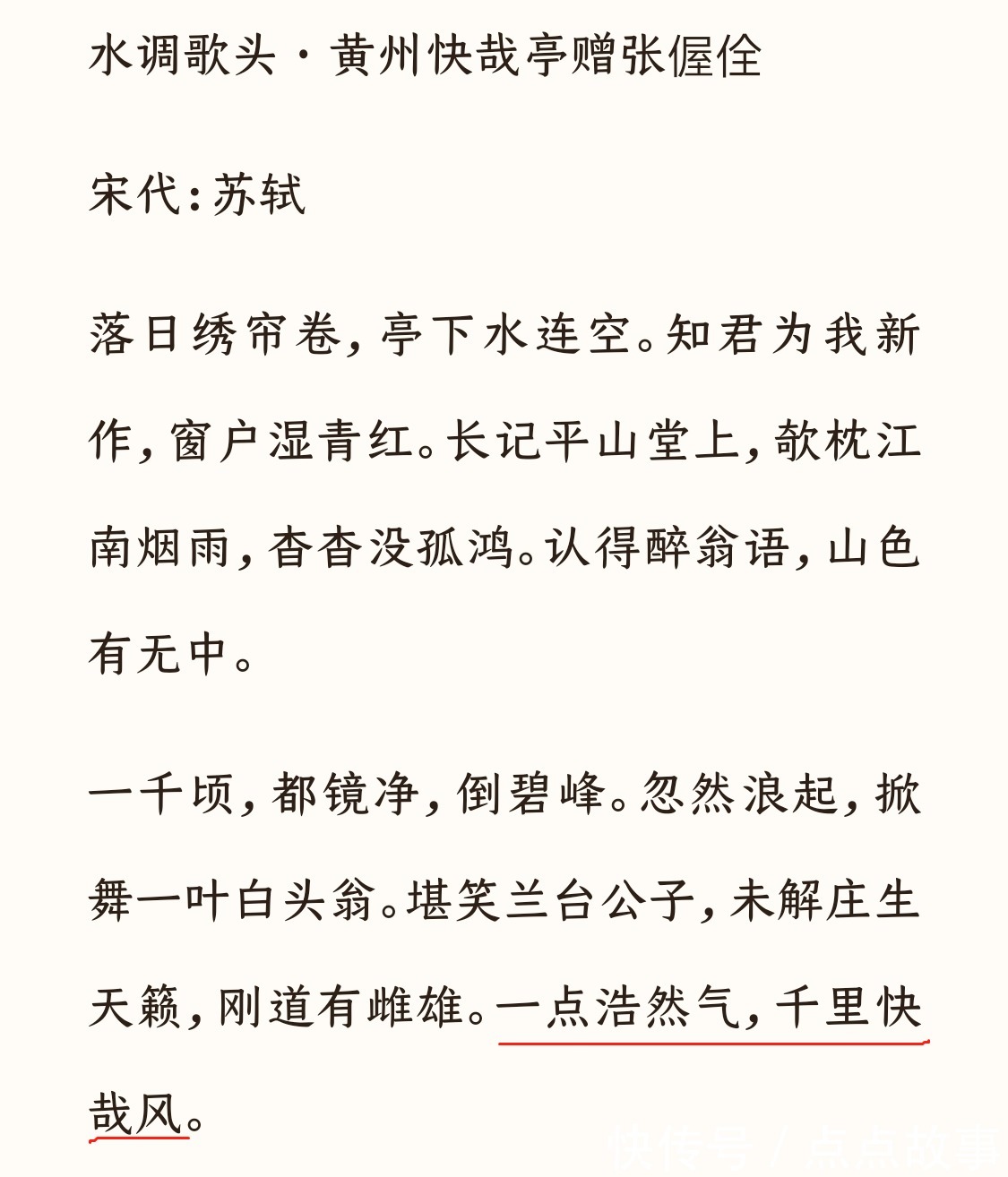 水调歌头·黄州快哉亭赠张偓佺

宋代：苏轼

落日绣帘卷，亭下水连空。知君为我新作，窗户湿青红。长记平山堂上，欹枕江南烟雨，杳杳没孤鸿。认得醉翁语，山色有无中。

一千顷，都镜净，倒碧峰。忽然浪起，掀舞一叶白头翁。堪笑兰台公子，未解庄生天籁，刚道有雌雄。一点浩然气，千里快哉风。

快传号 / 点点故事